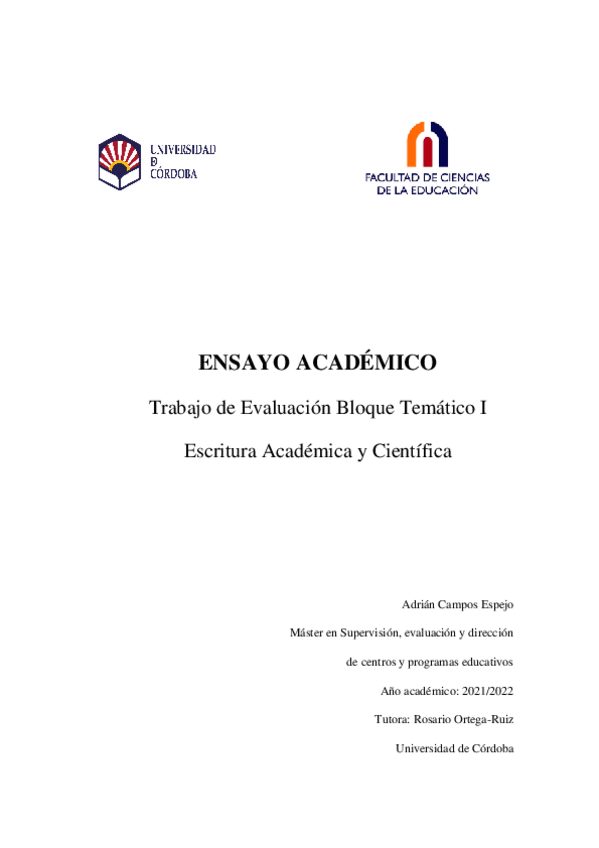 UNIVERSIDAD
D
CÓRDOBA

FACULTAD DE CIENCIAS
DE LA EDUCACIÓN

ENSAYO ACADÉMICO

Trabajo de Evaluación Bloque Temático I

Escritura Académica y Científica

Adrián Campos Espejo

Máster en Supervisión, evaluación y dirección

de centros y programas educativos

Año académico: 2021/2022

Tutora: Rosario Ortega-Ruiz

Universidad de Córdoba